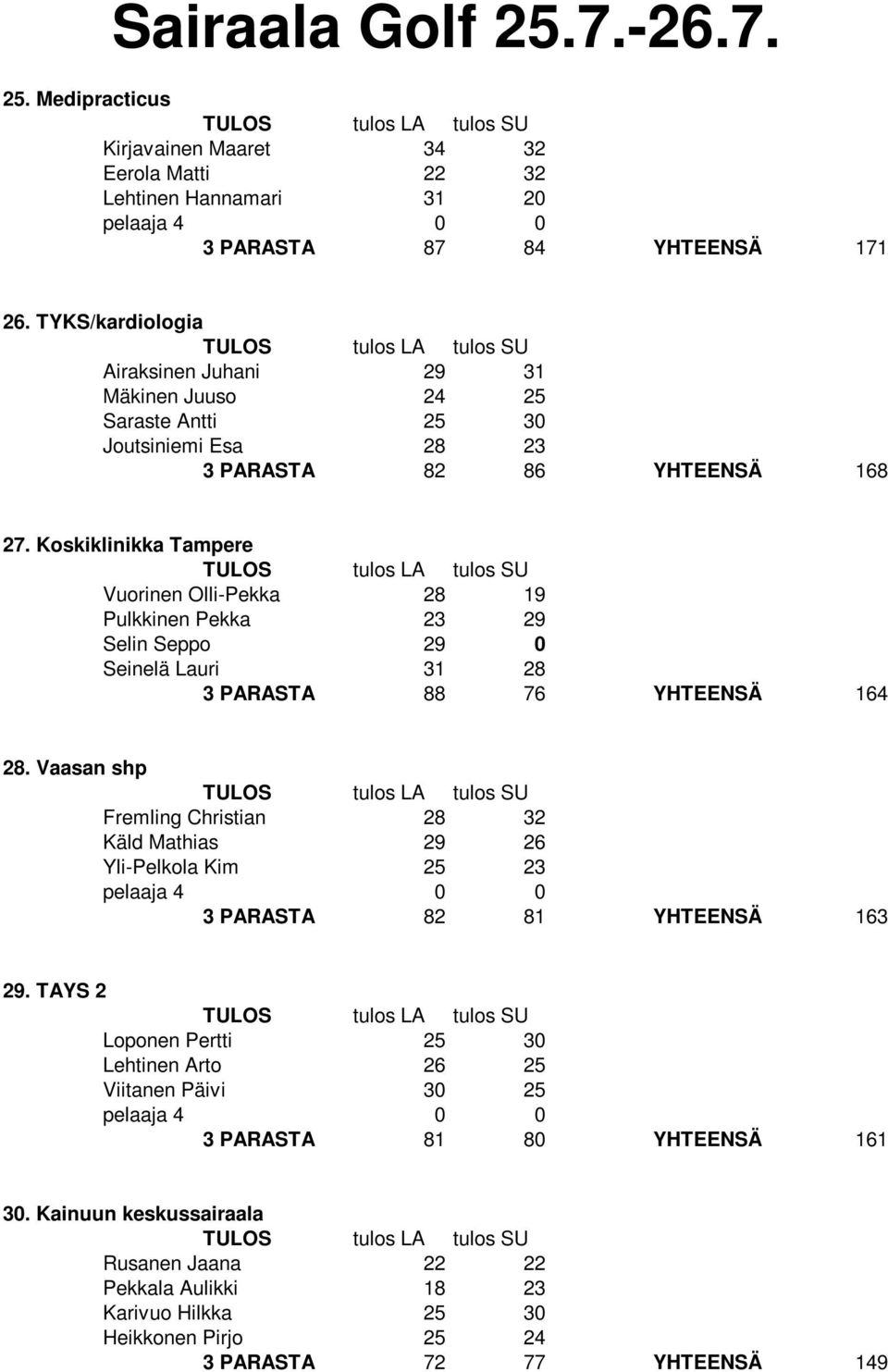 Sairaala Golf 25.7.-26.7.

25. Medipracticus

| TULOS | tulos LA | tulos SU | | |
|---|---|---|---|---|
| Kirjavainen Maaret | 34 | 32 | | |
| Eerola Matti | 22 | 32 | | |
| Lehtinen Hannamari | 31 | 20 | | |
| pelaaja 4 | 0 | 0 | | |
| 3 PARASTA | 87 | 84 | YHTEENSÄ | 171 |

26. TYKS/kardiologia

| TULOS | tulos LA | tulos SU | | |
|---|---|---|---|---|
| Airaksinen Juhani | 29 | 31 | | |
| Mäkinen Juuso | 24 | 25 | | |
| Saraste Antti | 25 | 30 | | |
| Joutsiniemi Esa | 28 | 23 | | |
| 3 PARASTA | 82 | 86 | YHTEENSÄ | 168 |

27. Koskiklinikka Tampere

| TULOS | tulos LA | tulos SU | | |
|---|---|---|---|---|
| Vuorinen Olli-Pekka | 28 | 19 | | |
| Pulkkinen Pekka | 23 | 29 | | |
| Selin Seppo | 29 | 0 | | |
| Seinelä Lauri | 31 | 28 | | |
| 3 PARASTA | 88 | 76 | YHTEENSÄ | 164 |

28. Vaasan shp

| TULOS | tulos LA | tulos SU | | |
|---|---|---|---|---|
| Fremling Christian | 28 | 32 | | |
| Käld Mathias | 29 | 26 | | |
| Yli-Pelkola Kim | 25 | 23 | | |
| pelaaja 4 | 0 | 0 | | |
| 3 PARASTA | 82 | 81 | YHTEENSÄ | 163 |

29. TAYS 2

| TULOS | tulos LA | tulos SU | | |
|---|---|---|---|---|
| Loponen Pertti | 25 | 30 | | |
| Lehtinen Arto | 26 | 25 | | |
| Viitanen Päivi | 30 | 25 | | |
| pelaaja 4 | 0 | 0 | | |
| 3 PARASTA | 81 | 80 | YHTEENSÄ | 161 |

30. Kainuun keskussairaala

| TULOS | tulos LA | tulos SU | | |
|---|---|---|---|---|
| Rusanen Jaana | 22 | 22 | | |
| Pekkala Aulikki | 18 | 23 | | |
| Karivuo Hilkka | 25 | 30 | | |
| Heikkonen Pirjo | 25 | 24 | | |
| 3 PARASTA | 72 | 77 | YHTEENSÄ | 149 |